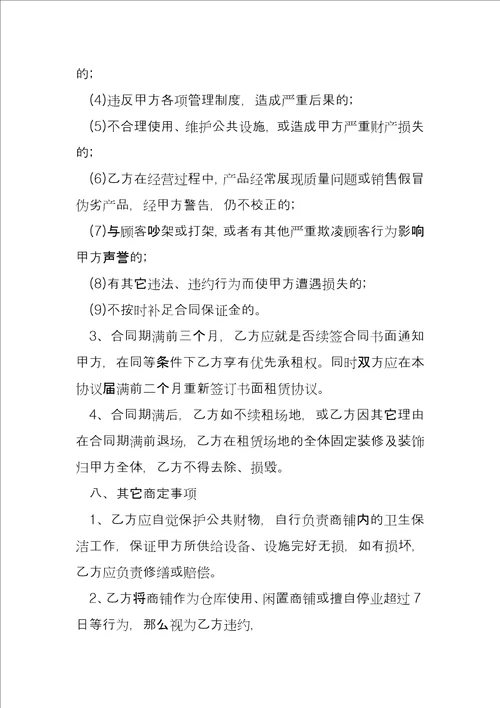 的；

(4)违反甲方各项管理制度，造成严重后果的；

(5)不合理使用、维护公共设施，或造成甲方严重财产损失的；

(6)乙方在经营过程中，产品经常展现质量问题或销售假冒伪劣产品，经甲方警告，仍不校正的；

(7)与顾客吵架或打架，或者有其他严重欺凌顾客行为影响甲方声誉的；

(8)有其它违法、违约行为而使甲方遭遇损失的；

(9)不按时补足合同保证金的。

3、合同期满前三个月，乙方应就是否续签合同书面通知甲方，在同等条件下乙方享有优先承租权。同时双方应在本协议届满前二个月重新签订书面租赁协议。

4、合同期满后，乙方如不续租场地，或乙方因其它理由在合同期满前退场，乙方在租赁场地的全体固定装修及装饰归甲方全体，乙方不得去除、损毁。

八、其它商定事项

1、乙方应自觉保护公共财物，自行负责商铺内的卫生保洁工作，保证甲方所供给设备、设施完好无损，如有损坏，乙方应负责修缮或赔偿。

2、乙方将商铺作为仓库使用、闲置商铺或擅自停业超过7日等行为，那么视为乙方违约，